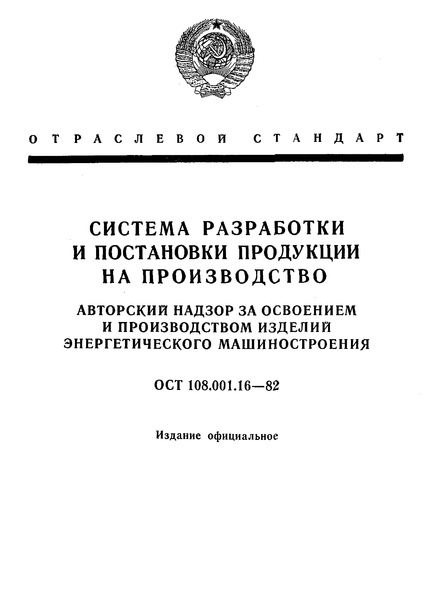 ОТРАСЛЕВОЙ СТАНДАРТ

СИСТЕМА РАЗРАБОТКИ И ПОСТАНОВКИ ПРОДУКЦИИ НА ПРОИЗВОДСТВО

АВТОРСКИЙ НАДЗОР ЗА ОСВОЕНИЕМ И ПРОИЗВОДСТВОМ ИЗДЕЛИЙ ЭНЕРГЕТИЧЕСКОГО МАШИНОСТРОЕНИЯ

ОСТ 108.001.16—82

Издание официальное